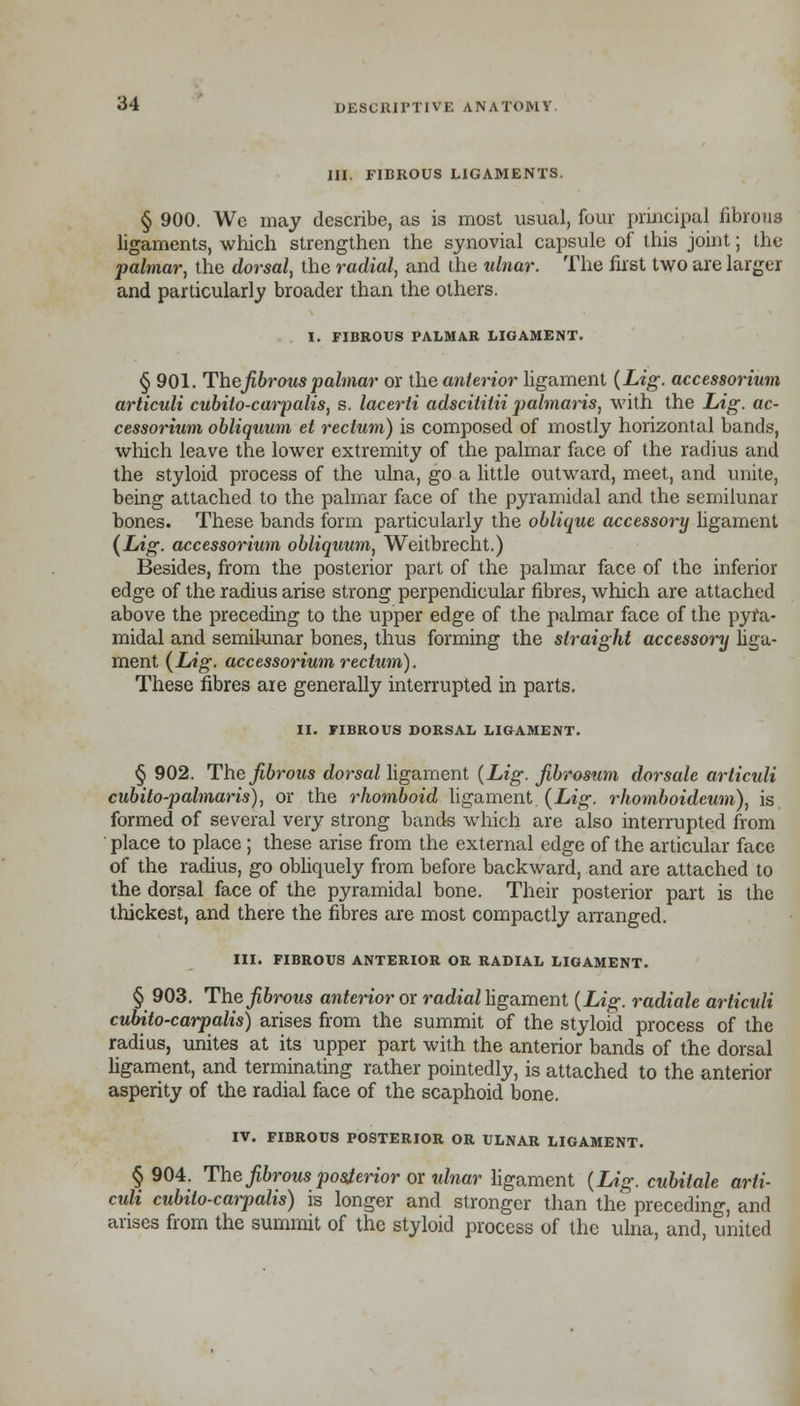 34 DESCRIPTIVE ANATOMY.

III. FIBROUS LIGAMENTS.

§ 900. We may describe, as is most usual, four principal fibrous ligaments, which strengthen the synovial capsule of this joint; the palmar, the dorsal, the radial, and the ulnar. The first two are larger and particularly broader than the others.

I. FIBROUS PALMAR LIGAMENT.

§ 901. The fibrous palmar or the anterior ligament (Lig. accessorium articuli cubito-carpalis, s. lacerti adscititii palmaris, with the Lig. accessorium obliquum et rectum) is composed of mostly horizontal bands, which leave the lower extremity of the palmar face of the radius and the styloid process of the ulna, go a little outward, meet, and unite, being attached to the palmar face of the pyramidal and the semilunar bones. These bands form particularly the oblique accessory ligament (Lig. accessorium obliquum, Weitbrecht.)

Besides, from the posterior part of the palmar face of the inferior edge of the radius arise strong perpendicular fibres, which are attached above the preceding to the upper edge of the palmar face of the pyramidal and semilunar bones, thus forming the straight accessory ligament (Lig. accessorium rectum).

These fibres are generally interrupted in parts.

II. FIBROUS DORSAL LIGAMENT.

§ 902. The fibrous dorsal ligament (Lig. fibrosum dorsale articuli cubito-palmaris), or the rhomboid ligament (Lig. rhomboideum), is formed of several very strong bands which are also interrupted from place to place; these arise from the external edge of the articular face of the radius, go obliquely from before backward, and are attached to the dorsal face of the pyramidal bone. Their posterior part is the thickest, and there the fibres are most compactly arranged.

III. FIBROUS ANTERIOR OR RADIAL LIGAMENT.

§ 903. The fibrous anterior or radial ligament (Lig. radiale articuli cubito-carpalis) arises from the summit of the styloid process of the radius, unites at its upper part with the anterior bands of the dorsal ligament, and terminating rather pointedly, is attached to the anterior asperity of the radial face of the scaphoid bone.

IV. FIBROUS POSTERIOR OR ULNAR LIGAMENT.

§ 904. The fibrous posterior or ulnar ligament (Lig. cubitale articuli cubito-carpalis) is longer and stronger than the preceding, and arises from the summit of the styloid process of the ulna, and, united